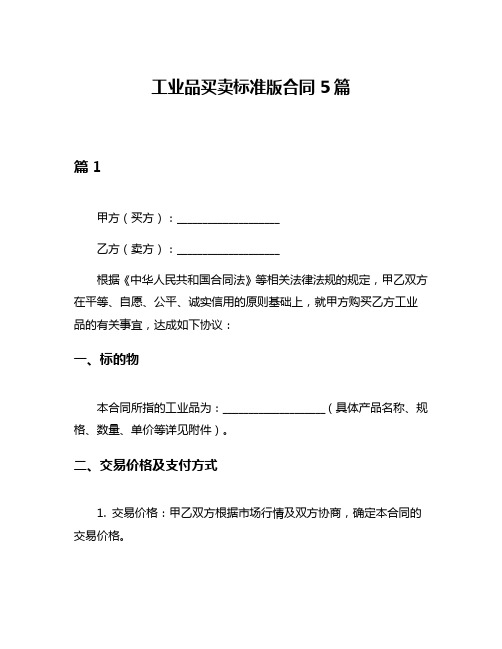 工业品买卖标准版合同 5 篇

篇 1

甲方（买方）：__________________

乙方（卖方）：__________________

根据《中华人民共和国合同法》等相关法律法规的规定，甲乙双方在平等、自愿、公平、诚实信用的原则基础上，就甲方购买乙方工业品的有关事宜，达成如下协议：

一、标的物

本合同所指的工业品为：__________________（具体产品名称、规格、数量、单价等详见附件）。

二、交易价格及支付方式

1. 交易价格：甲乙双方根据市场行情及双方协商，确定本合同的交易价格。